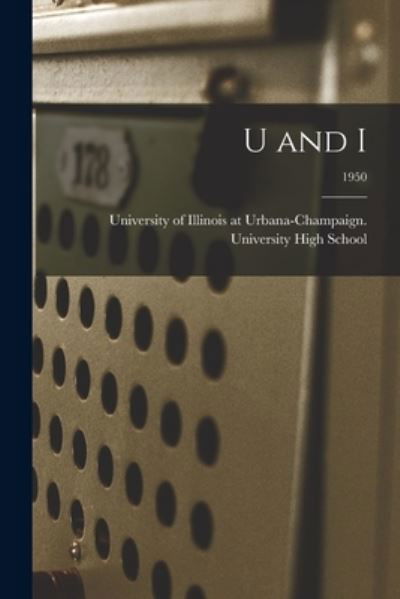 178

U AND I

1950

University of Illinois at Urbana-Champaign. University High School